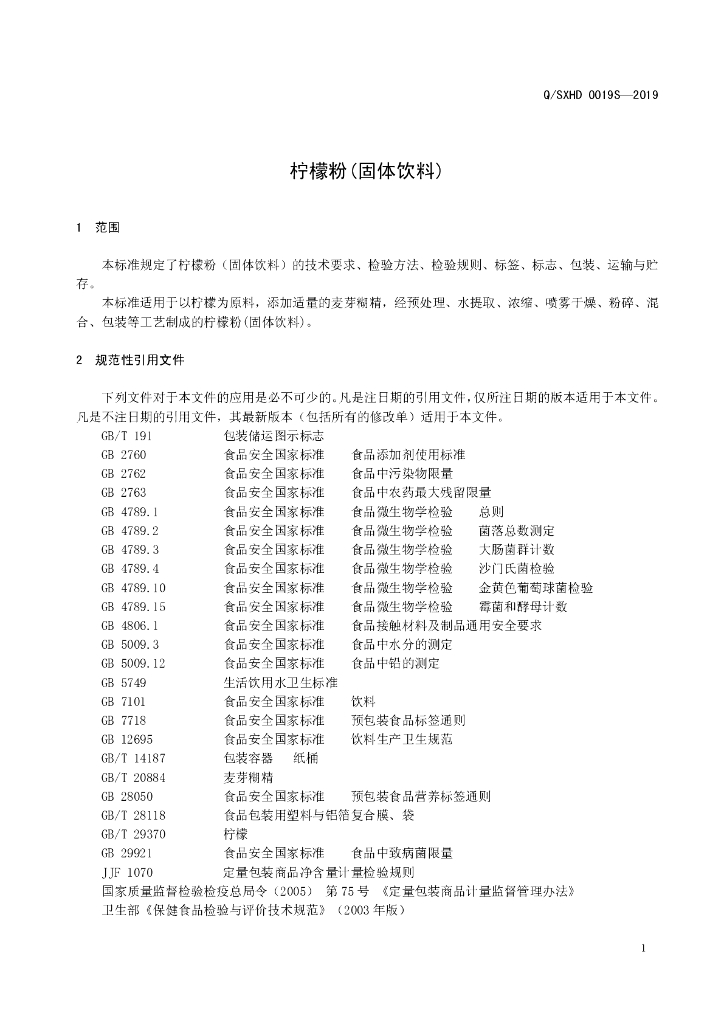 Q/SXHD 0019S—2019

柠檬粉(固体饮料)

1 范围

本标准规定了柠檬粉（固体饮料）的技术要求、检验方法、检验规则、标签、标志、包装、运输与贮存。

本标准适用于以柠檬为原料，添加适量的麦芽糊精，经预处理、水提取、浓缩、喷雾干燥、粉碎、混合、包装等工艺制成的柠檬粉(固体饮料)。

2 规范性引用文件

下列文件对于本文件的应用是必不可少的。凡是注日期的引用文件，仅所注日期的版本适用于本文件。凡是不注日期的引用文件，其最新版本（包括所有的修改单）适用于本文件。

GB/T 191 包装储运图示标志
GB 2760 食品安全国家标准 食品添加剂使用标准
GB 2762 食品安全国家标准 食品中污染物限量
GB 2763 食品安全国家标准 食品中农药最大残留限量
GB 4789.1 食品安全国家标准 食品微生物学检验 总则
GB 4789.2 食品安全国家标准 食品微生物学检验 菌落总数测定
GB 4789.3 食品安全国家标准 食品微生物学检验 大肠菌群计数
GB 4789.4 食品安全国家标准 食品微生物学检验 沙门氏菌检验
GB 4789.10 食品安全国家标准 食品微生物学检验 金黄色葡萄球菌检验
GB 4789.15 食品安全国家标准 食品微生物学检验 霉菌和酵母计数
GB 4806.1 食品安全国家标准 食品接触材料及制品通用安全要求
GB 5009.3 食品安全国家标准 食品中水分的测定
GB 5009.12 食品安全国家标准 食品中铅的测定
GB 5749 生活饮用水卫生标准
GB 7101 食品安全国家标准 饮料
GB 7718 食品安全国家标准 预包装食品标签通则
GB 12695 食品安全国家标准 饮料生产卫生规范
GB/T 14187 包装容器 纸桶
GB/T 20884 麦芽糊精
GB 28050 食品安全国家标准 预包装食品营养标签通则
GB/T 28118 食品包装用塑料与铝箔复合膜、袋
GB/T 29370 柠檬
GB 29921 食品安全国家标准 食品中致病菌限量
JJF 1070 定量包装商品净含量计量检验规则
国家质量监督检验检疫总局令（2005） 第75号 《定量包装商品计量监督管理办法》
卫生部《保健食品检验与评价技术规范》（2003年版）

1